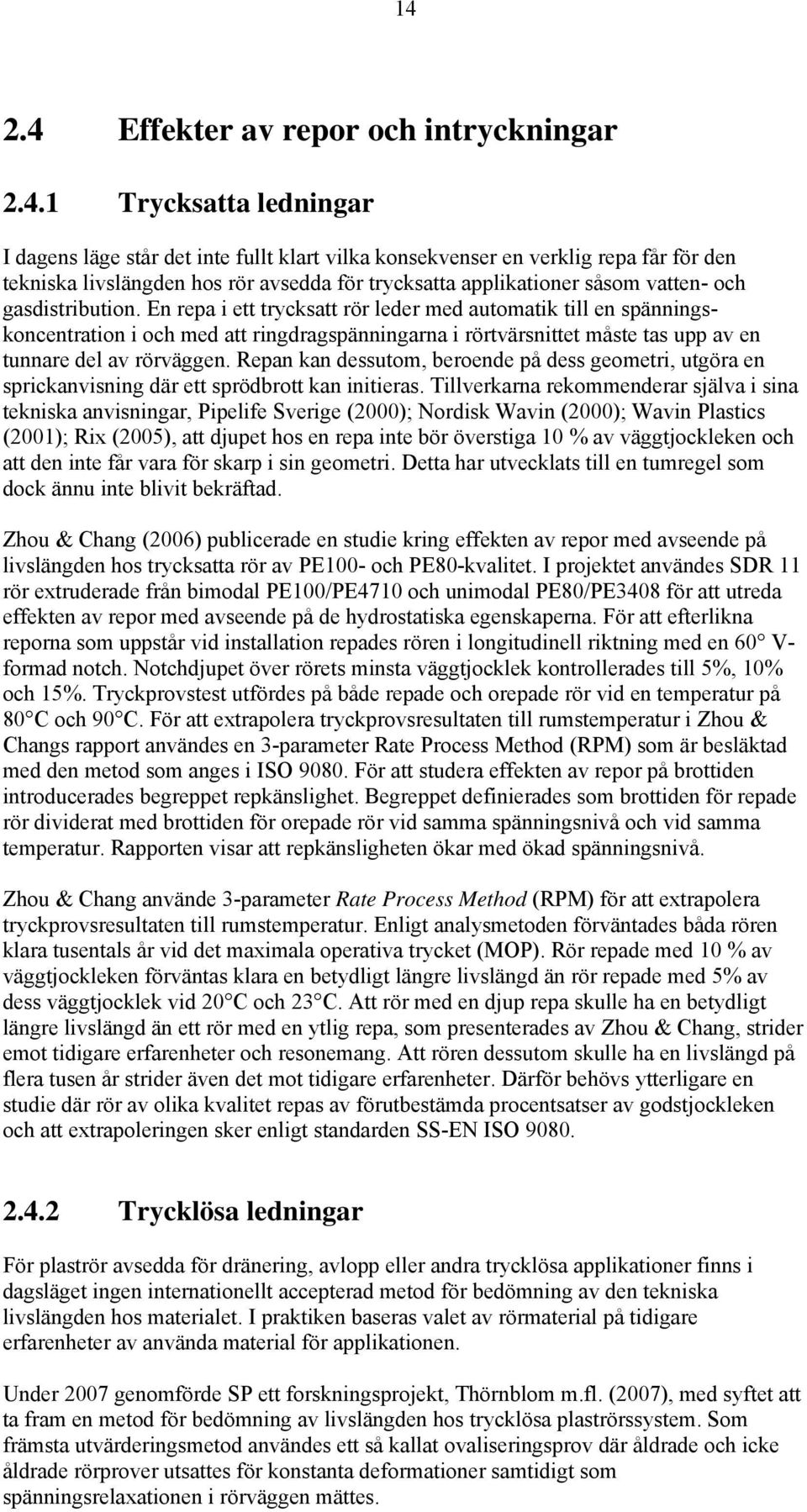 14

2.4 Effekter av repor och intryckningar

2.4.1 Trycksatta ledningar

I dagens läge står det inte fullt klart vilka konsekvenser en verklig repa får för den tekniska livslängden hos rör avsedda för trycksatta applikationer såsom vatten- och gasdistribution. En repa i ett trycksatt rör leder med automatik till en spänningskoncentration i och med att ringdragspänningarna i rörtvärsnittet måste tas upp av en tunnare del av rörväggen. Repan kan dessutom, beroende på dess geometri, utgöra en sprickanvisning där ett sprödbrott kan initieras. Tillverkarna rekommenderar själva i sina tekniska anvisningar, Pipelife Sverige (2000); Nordisk Wavin (2000); Wavin Plastics (2001); Rix (2005), att djupet hos en repa inte bör överstiga 10 % av väggtjockleken och att den inte får vara för skarp i sin geometri. Detta har utvecklats till en tumregel som dock ännu inte blivit bekräftad.

Zhou & Chang (2006) publicerade en studie kring effekten av repor med avseende på livslängden hos trycksatta rör av PE100- och PE80-kvalitet. I projektet användes SDR 11 rör extruderade från bimodal PE100/PE4710 och unimodal PE80/PE3408 för att utreda effekten av repor med avseende på de hydrostatiska egenskaperna. För att efterlikna reporna som uppstår vid installation repades rören i longitudinell riktning med en 60° V-formad notch. Notchdjupet över rörets minsta väggtjocklek kontrollerades till 5%, 10% och 15%. Tryckprovstest utfördes på både repade och orepade rör vid en temperatur på 80°C och 90°C. För att extrapolera tryckprovsresultaten till rumstemperatur i Zhou & Changs rapport användes en 3-parameter Rate Process Method (RPM) som är besläktad med den metod som anges i ISO 9080. För att studera effekten av repor på brottiden introducerades begreppet repkänslighet. Begreppet definierades som brottiden för repade rör dividerat med brottiden för orepade rör vid samma spänningsnivå och vid samma temperatur. Rapporten visar att repkänsligheten ökar med ökad spänningsnivå.

Zhou & Chang använde 3-parameter Rate Process Method (RPM) för att extrapolera tryckprovsresultaten till rumstemperatur. Enligt analysmetoden förväntades båda rören klara tusentals år vid det maximala operativa trycket (MOP). Rör repade med 10 % av väggtjockleken förväntas klara en betydligt längre livslängd än rör repade med 5% av dess väggtjocklek vid 20°C och 23°C. Att rör med en djup repa skulle ha en betydligt längre livslängd än ett rör med en ytlig repa, som presenterades av Zhou & Chang, strider emot tidigare erfarenheter och resonemang. Att rören dessutom skulle ha en livslängd på flera tusen år strider även det mot tidigare erfarenheter. Därför behövs ytterligare en studie där rör av olika kvalitet repas av förutbestämda procentsatser av godstjockleken och att extrapoleringen sker enligt standarden SS-EN ISO 9080.

2.4.2 Trycklösa ledningar

För plaströr avsedda för dränering, avlopp eller andra trycklösa applikationer finns i dagsläget ingen internationellt accepterad metod för bedömning av den tekniska livslängden hos materialet. I praktiken baseras valet av rörmaterial på tidigare erfarenheter av använda material för applikationen.

Under 2007 genomförde SP ett forskningsprojekt, Thörnblom m.fl. (2007), med syftet att ta fram en metod för bedömning av livslängden hos trycklösa plaströrssystem. Som främsta utvärderingsmetod användes ett så kallat ovaliseringsprov där åldrade och icke åldrade rörprover utsattes för konstanta deformationer samtidigt som spänningsrelaxationen i rörväggen mättes.